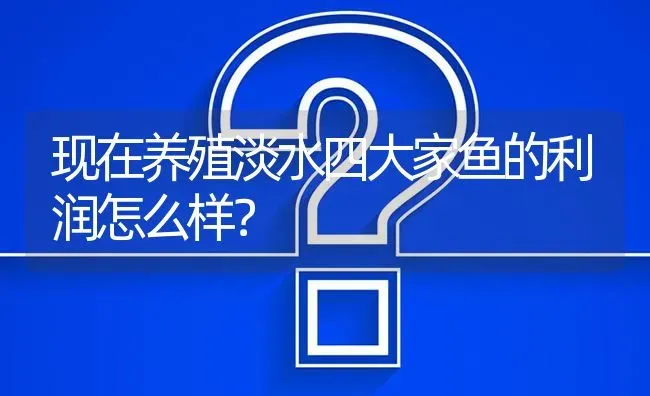 现在养殖淡水四大家鱼的利润怎么样?